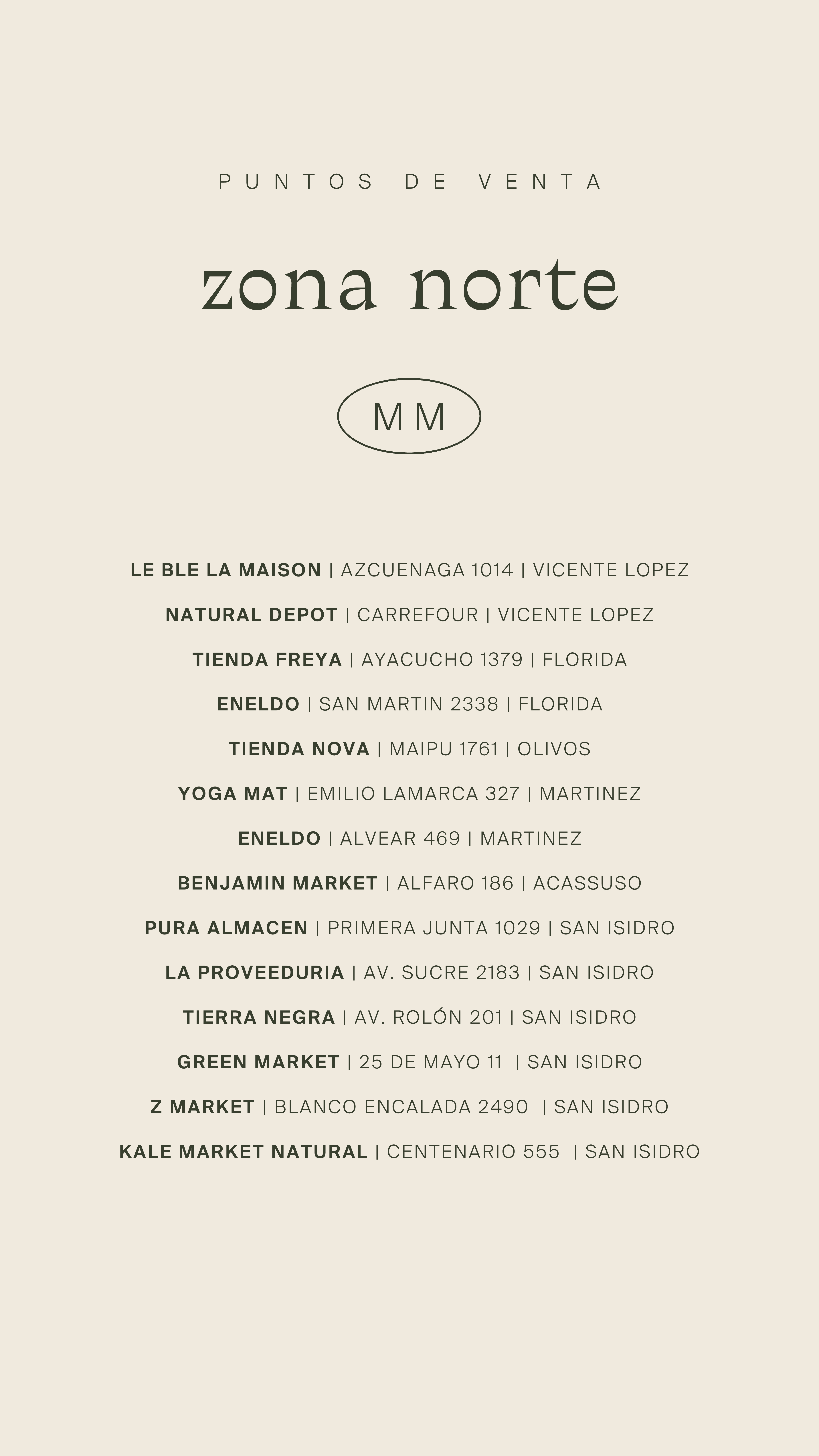 PUNTOS DE VENTA

zona norte

MM

LE BLE LA MAISON | AZCUENAGA 1014 | VICENTE LOPEZ

NATURAL DEPOT | CARREFOUR | VICENTE LOPEZ

TIENDA FREYA | AYACUCHO 1379 | FLORIDA

ENELDO | SAN MARTIN 2338 | FLORIDA

TIENDA NOVA | MAIPU 1761 | OLIVOS

YOGA MAT | EMILIO LAMARCA 327 | MARTINEZ

ENELDO | ALVEAR 469 | MARTINEZ

BENJAMIN MARKET | ALFARO 186 | ACASSUSO

PURA ALMACEN | PRIMERA JUNTA 1029 | SAN ISIDRO

LA PROVEEDURIA | AV. SUCRE 2183 | SAN ISIDRO

TIERRA NEGRA | AV. ROLÓN 201 | SAN ISIDRO

GREEN MARKET | 25 DE MAYO 11 | SAN ISIDRO

Z MARKET | BLANCO ENCALADA 2490 | SAN ISIDRO

KALE MARKET NATURAL | CENTENARIO 555 | SAN ISIDRO